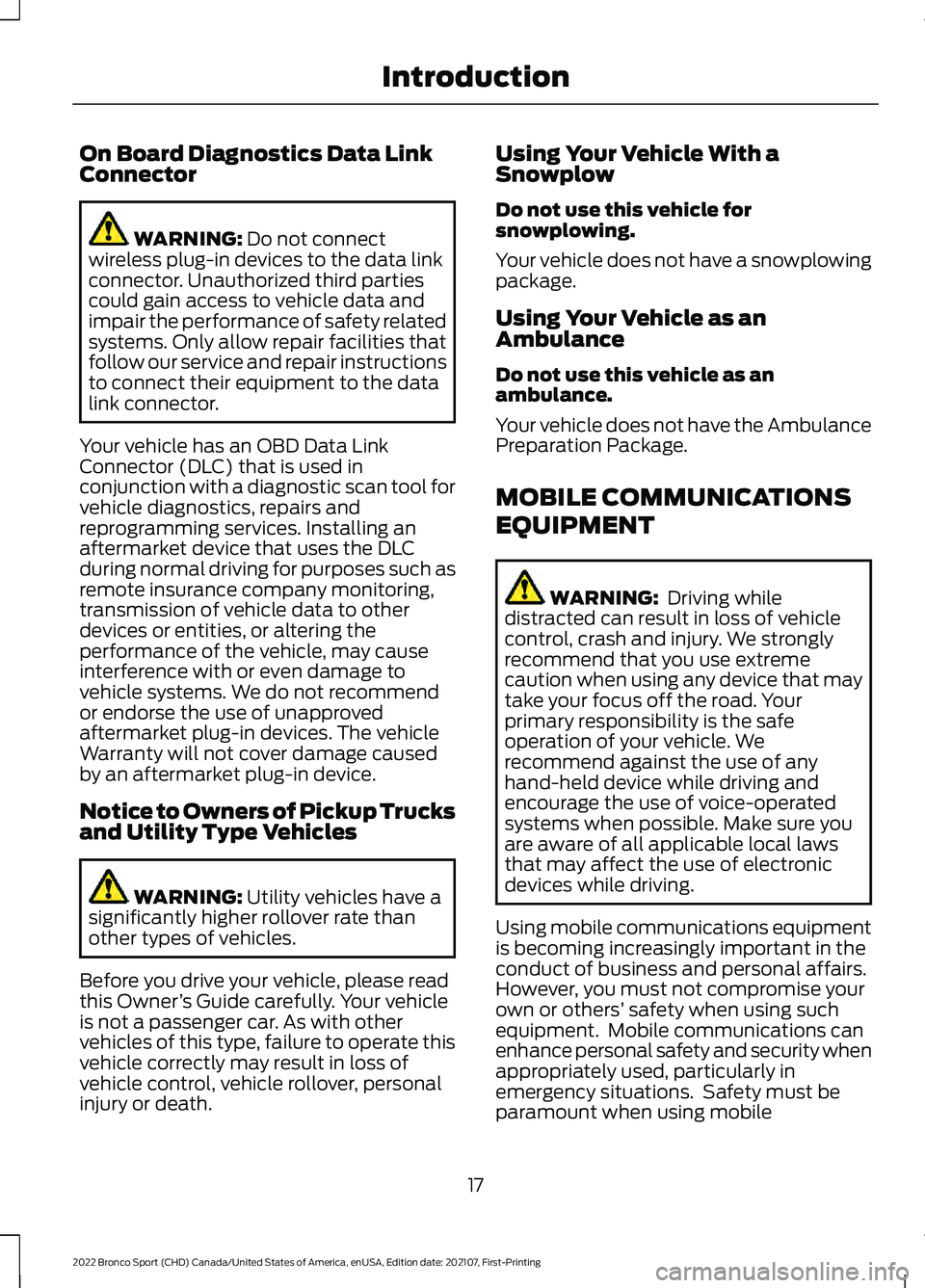 Introduction

On Board Diagnostics Data Link Connector

WARNING: Do not connect wireless plug-in devices to the data link connector. Unauthorized third parties could gain access to vehicle data and impair the performance of safety related systems. Only allow repair facilities that follow our service and repair instructions to connect their equipment to the data link connector.

Your vehicle has an OBD Data Link Connector (DLC) that is used in conjunction with a diagnostic scan tool for vehicle diagnostics, repairs and reprogramming services. Installing an aftermarket device that uses the DLC during normal driving for purposes such as remote insurance company monitoring, transmission of vehicle data to other devices or entities, or altering the performance of the vehicle, may cause interference with or even damage to vehicle systems. We do not recommend or endorse the use of unapproved aftermarket plug-in devices. The vehicle Warranty will not cover damage caused by an aftermarket plug-in device.

Notice to Owners of Pickup Trucks and Utility Type Vehicles

WARNING: Utility vehicles have a significantly higher rollover rate than other types of vehicles.

Before you drive your vehicle, please read this Owner's Guide carefully. Your vehicle is not a passenger car. As with other vehicles of this type, failure to operate this vehicle correctly may result in loss of vehicle control, vehicle rollover, personal injury or death.

Using Your Vehicle With a Snowplow

Do not use this vehicle for snowplowing.

Your vehicle does not have a snowplowing package.

Using Your Vehicle as an Ambulance

Do not use this vehicle as an ambulance.

Your vehicle does not have the Ambulance Preparation Package.

MOBILE COMMUNICATIONS EQUIPMENT

WARNING: Driving while distracted can result in loss of vehicle control, crash and injury. We strongly recommend that you use extreme caution when using any device that may take your focus off the road. Your primary responsibility is the safe operation of your vehicle. We recommend against the use of any hand-held device while driving and encourage the use of voice-operated systems when possible. Make sure you are aware of all applicable local laws that may affect the use of electronic devices while driving.

Using mobile communications equipment is becoming increasingly important in the conduct of business and personal affairs. However, you must not compromise your own or others' safety when using such equipment. Mobile communications can enhance personal safety and security when appropriately used, particularly in emergency situations. Safety must be paramount when using mobile

17

2022 Bronco Sport (CHD) Canada/United States of America, enUSA, Edition date: 202107, First-Printing

carmanualsonline.info